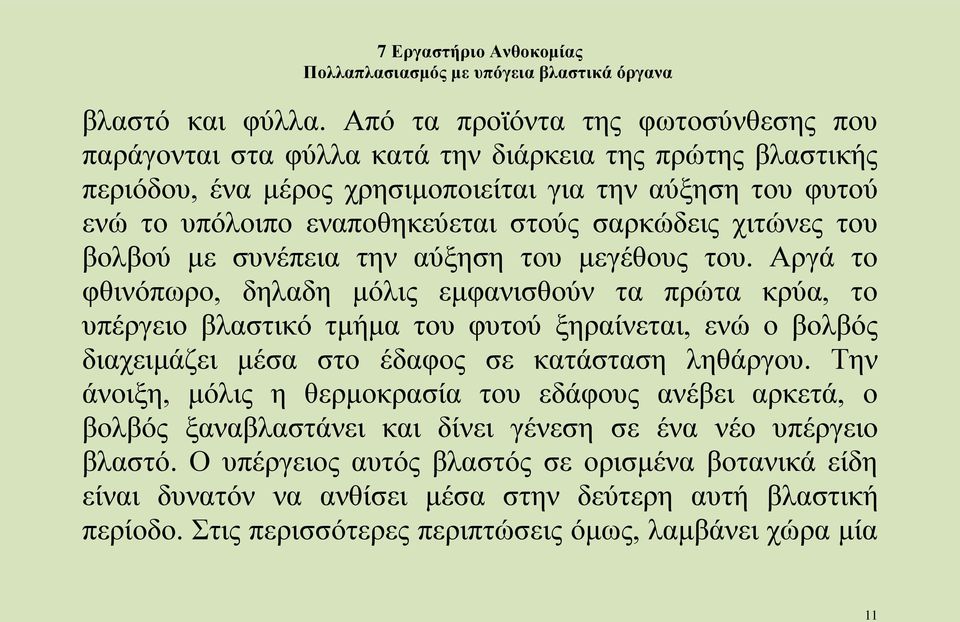 7 Εργαστήριο Ανθοκομίας
Πολλαπλασιασμός με υπόγεια βλαστικά όργανα

βλαστό και φύλλα. Από τα προϊόντα της φωτοσύνθεσης που παράγονται στα φύλλα κατά την διάρκεια της πρώτης βλαστικής περιόδου, ένα μέρος χρησιμοποιείται για την αύξηση του φυτού ενώ το υπόλοιπο εναποθηκεύεται στούς σαρκώδεις χιτώνες του βολβού με συνέπεια την αύξηση του μεγέθους του. Αργά το φθινόπωρο, δηλαδη μόλις εμφανισθούν τα πρώτα κρύα, το υπέργειο βλαστικό τμήμα του φυτού ξηραίνεται, ενώ ο βολβός διαχειμάζει μέσα στο έδαφος σε κατάσταση ληθάργου. Την άνοιξη, μόλις η θερμοκρασία του εδάφους ανέβει αρκετά, ο βολβός ξαναβλαστάνει και δίνει γένεση σε ένα νέο υπέργειο βλαστό. Ο υπέργειος αυτός βλαστός σε ορισμένα βοτανικά είδη είναι δυνατόν να ανθίσει μέσα στην δεύτερη αυτή βλαστική περίοδο. Στις περισσότερες περιπτώσεις όμως, λαμβάνει χώρα μία

11